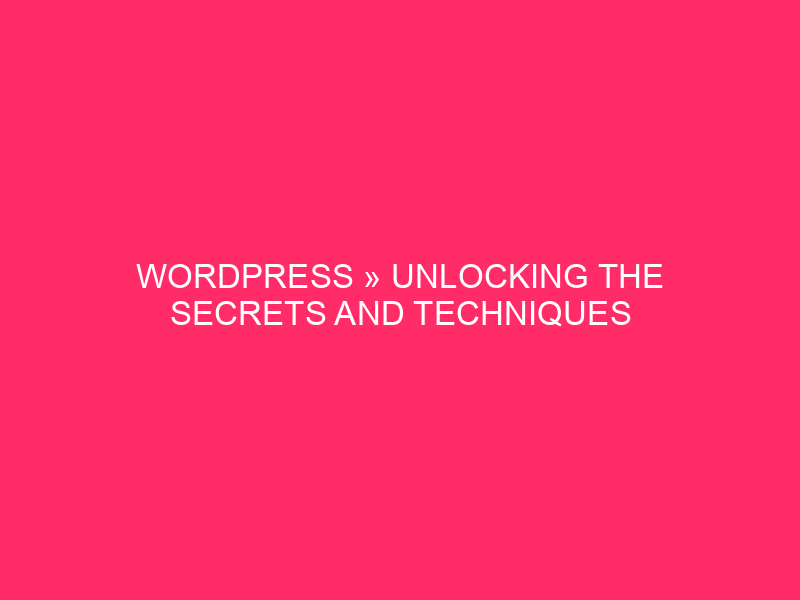 WORDPRESS » UNLOCKING THE SECRETS AND TECHNIQUES